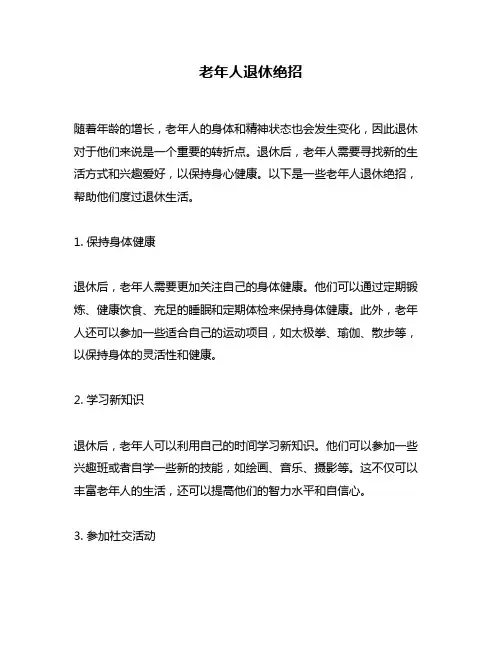 老年人退休绝招

随着年龄的增长，老年人的身体和精神状态也会发生变化，因此退休对于他们来说是一个重要的转折点。退休后，老年人需要寻找新的生活方式和兴趣爱好，以保持身心健康。以下是一些老年人退休绝招，帮助他们度过退休生活。

1. 保持身体健康

退休后，老年人需要更加关注自己的身体健康。他们可以通过定期锻炼、健康饮食、充足的睡眠和定期体检来保持身体健康。此外，老年人还可以参加一些适合自己的运动项目，如太极拳、瑜伽、散步等，以保持身体的灵活性和健康。

2. 学习新知识

退休后，老年人可以利用自己的时间学习新知识。他们可以参加一些兴趣班或者自学一些新的技能，如绘画、音乐、摄影等。这不仅可以丰富老年人的生活，还可以提高他们的智力水平和自信心。

3. 参加社交活动